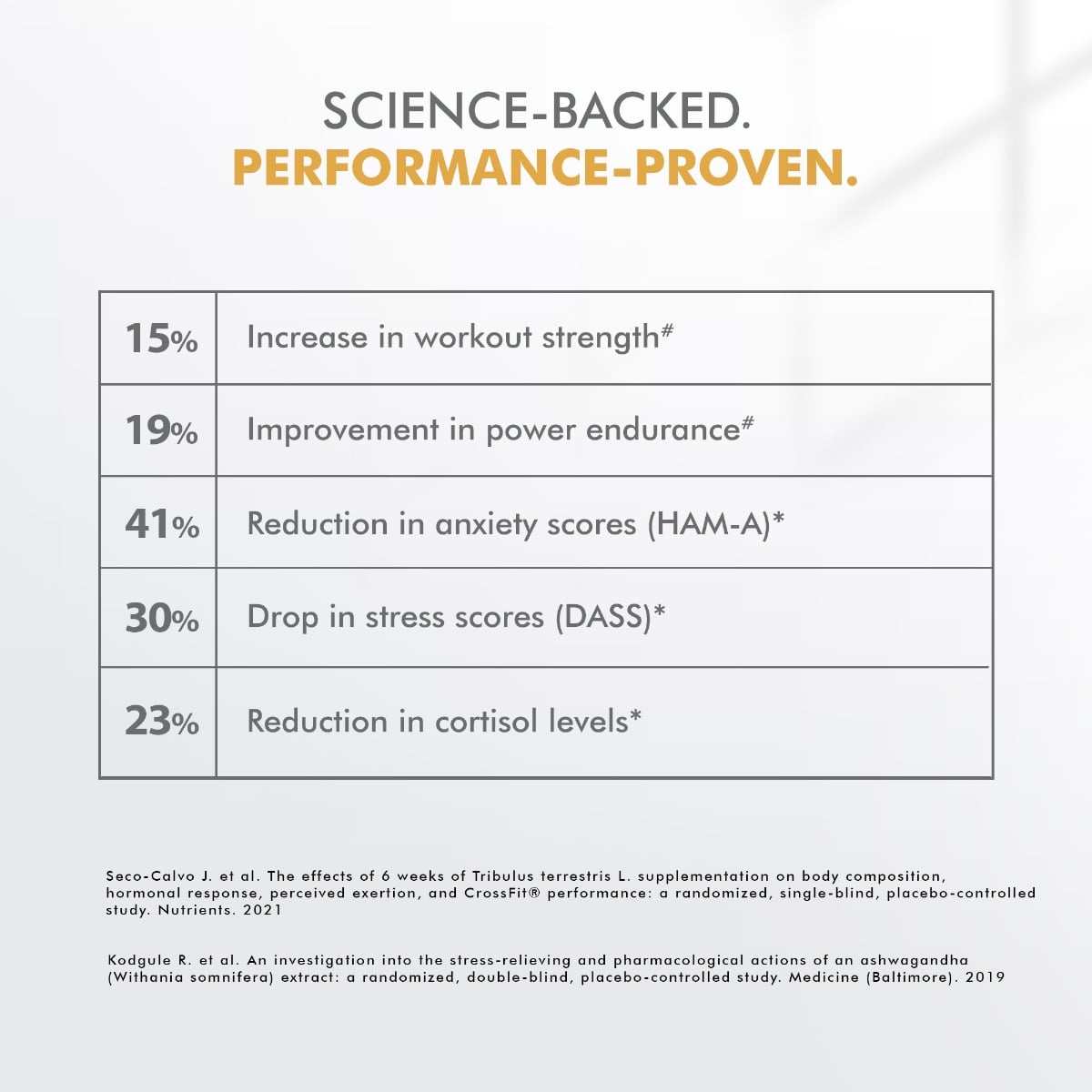 SCIENCE-BACKED.
PERFORMANCE-PROVEN.

| 15% | Increase in workout strength$^{\#}$ |
|---|---|
| 19% | Improvement in power endurance$^{\#}$ |
| 41% | Reduction in anxiety scores (HAM-A)* |
| 30% | Drop in stress scores (DASS)* |
| 23% | Reduction in cortisol levels* |

Seco-Calvo J. et al. The effects of 6 weeks of Tribulus terrestris L. supplementation on body composition, hormonal response, perceived exertion, and CrossFit® performance: a randomized, single-blind, placebo-controlled study. Nutrients. 2021

Kodgule R. et al. An investigation into the stress-relieving and pharmacological actions of an ashwagandha (Withania somnifera) extract: a randomized, double-blind, placebo-controlled study. Medicine (Baltimore). 2019